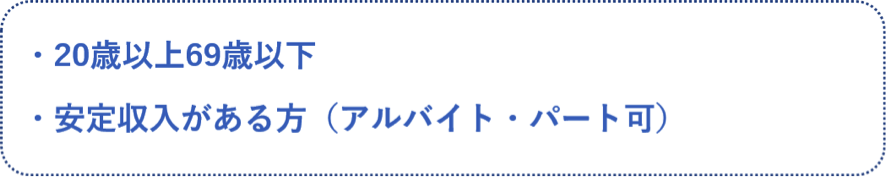 ・20歳以上69歳以下

・安定収入がある方（アルバイト・パート可）